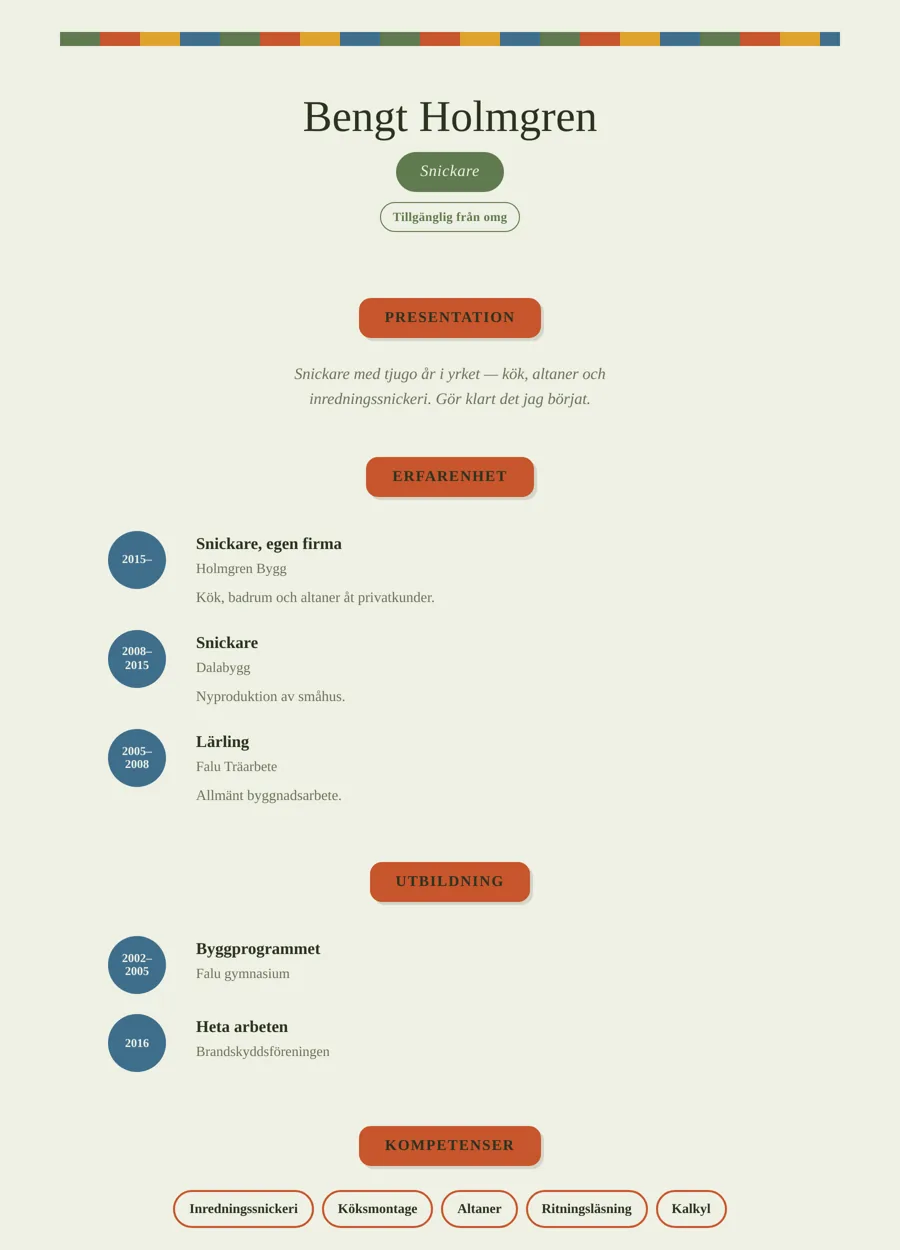 Bengt Holmgren

Snickare

Tillgänglig från omg

PRESENTATION

Snickare med tjugo år i yrket — kök, altaner och inredningssnickeri. Gör klart det jag börjat.

ERFARENHET

2015–

Snickare, egen firma
Holmgren Bygg
Kök, badrum och altaner åt privatkunder.

2008–2015

Snickare
Dalabygg
Nyproduktion av småhus.

2005–2008

Lärling
Falu Träarbete
Allmänt byggnadsarbete.

UTBILDNING

2002–2005

Byggprogrammet
Falu gymnasium

2016

Heta arbeten
Brandskyddsföreningen

KOMPETENSER

Inredningssnickeri

Köksmontage

Altaner

Ritningsläsning

Kalkyl